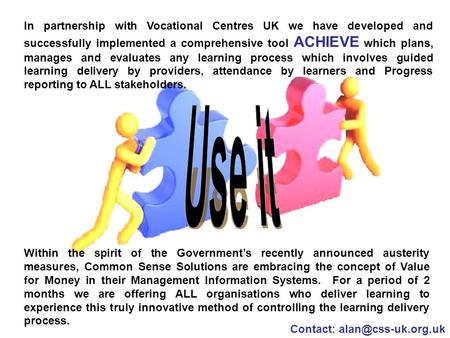 In partnership with Vocational Centres UK we have developed and successfully implemented a comprehensive tool ACHIEVE which plans, manages and evaluates any learning process which involves guided learning delivery by providers, attendance by learners and Progress reporting to ALL stakeholders.

Use it

Within the spirit of the Government's recently announced austerity measures, Common Sense Solutions are embracing the concept of Value for Money in their Management Information Systems. For a period of 2 months we are offering ALL organisations who deliver learning to experience this truly innovative method of controlling the learning delivery process.

Contact: alan@css-uk.org.uk